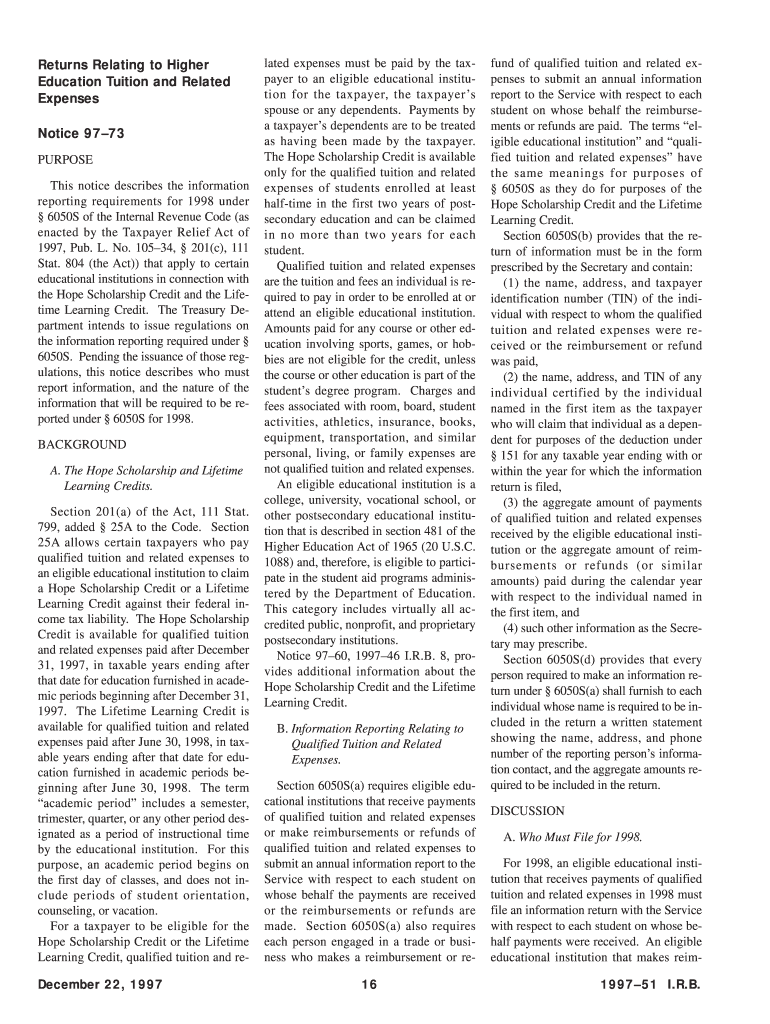 Returns Relating to Higher Education Tuition and Related Expenses

Notice 97–73

PURPOSE

This notice describes the information reporting requirements for 1998 under § 6050S of the Internal Revenue Code (as enacted by the Taxpayer Relief Act of 1997, Pub. L. No. 105–34, § 201(c), 111 Stat. 804 (the Act)) that apply to certain educational institutions in connection with the Hope Scholarship Credit and the Lifetime Learning Credit. The Treasury Department intends to issue regulations on the information reporting required under § 6050S. Pending the issuance of those regulations, this notice describes who must report information, and the nature of the information that will be required to be reported under § 6050S for 1998.

BACKGROUND

A. The Hope Scholarship and Lifetime Learning Credits.

Section 201(a) of the Act, 111 Stat. 799, added § 25A to the Code. Section 25A allows certain taxpayers who pay qualified tuition and related expenses to an eligible educational institution to claim a Hope Scholarship Credit or a Lifetime Learning Credit against their federal income tax liability. The Hope Scholarship Credit is available for qualified tuition and related expenses paid after December 31, 1997, in taxable years ending after that date for education furnished in academic periods beginning after December 31, 1997. The Lifetime Learning Credit is available for qualified tuition and related expenses paid after June 30, 1998, in taxable years ending after that date for education furnished in academic periods beginning after June 30, 1998. The term "academic period" includes a semester, trimester, quarter, or any other period designated as a period of instructional time by the educational institution. For this purpose, an academic period begins on the first day of classes, and does not include periods of student orientation, counseling, or vacation.

For a taxpayer to be eligible for the Hope Scholarship Credit or the Lifetime Learning Credit, qualified tuition and related expenses must be paid by the taxpayer to an eligible educational institution for the taxpayer, the taxpayer's spouse or any dependents. Payments by a taxpayer's dependents are to be treated as having been made by the taxpayer. The Hope Scholarship Credit is available only for the qualified tuition and related expenses of students enrolled at least half-time in the first two years of postsecondary education and can be claimed in no more than two years for each student.

Qualified tuition and related expenses are the tuition and fees an individual is required to pay in order to be enrolled at or attend an eligible educational institution. Amounts paid for any course or other education involving sports, games, or hobbies are not eligible for the credit, unless the course or other education is part of the student's degree program. Charges and fees associated with room, board, student activities, athletics, insurance, books, equipment, transportation, and similar personal, living, or family expenses are not qualified tuition and related expenses.

An eligible educational institution is a college, university, vocational school, or other postsecondary educational institution that is described in section 481 of the Higher Education Act of 1965 (20 U.S.C. 1088) and, therefore, is eligible to participate in the student aid programs administered by the Department of Education. This category includes virtually all accredited public, nonprofit, and proprietary postsecondary institutions.

Notice 97–60, 1997–46 I.R.B. 8, provides additional information about the Hope Scholarship Credit and the Lifetime Learning Credit.

B. Information Reporting Relating to Qualified Tuition and Related Expenses.

Section 6050S(a) requires eligible educational institutions that receive payments of qualified tuition and related expenses or make reimbursements or refunds of qualified tuition and related expenses to submit an annual information report to the Service with respect to each student on whose behalf the payments are received or the reimbursements or refunds are made. Section 6050S(a) also requires each person engaged in a trade or business who makes a reimbursement or refund of qualified tuition and related expenses to submit an annual information report to the Service with respect to each student on whose behalf the reimbursements or refunds are paid. The terms "eligible educational institution" and "qualified tuition and related expenses" have the same meanings for purposes of § 6050S as they do for purposes of the Hope Scholarship Credit and the Lifetime Learning Credit.

Section 6050S(b) provides that the return of information must be in the form prescribed by the Secretary and contain:

(1) the name, address, and taxpayer identification number (TIN) of the individual with respect to whom the qualified tuition and related expenses were received or the reimbursement or refund was paid,

(2) the name, address, and TIN of any individual certified by the individual named in the first item as the taxpayer who will claim that individual as a dependent for purposes of the deduction under § 151 for any taxable year ending with or within the year for which the information return is filed,

(3) the aggregate amount of payments of qualified tuition and related expenses received by the eligible educational institution or the aggregate amount of reimbursements or refunds (or similar amounts) paid during the calendar year with respect to the individual named in the first item, and

(4) such other information as the Secretary may prescribe.

Section 6050S(d) provides that every person required to make an information return under § 6050S(a) shall furnish to each individual whose name is required to be included in the return a written statement showing the name, address, and phone number of the reporting person's information contact, and the aggregate amounts required to be included in the return.

DISCUSSION

A. Who Must File for 1998.

For 1998, an eligible educational institution that receives payments of qualified tuition and related expenses in 1998 must file an information return with the Service with respect to each student on whose behalf payments were received. An eligible educational institution that makes reim-

December 22, 1997 16 1997–51 I.R.B.